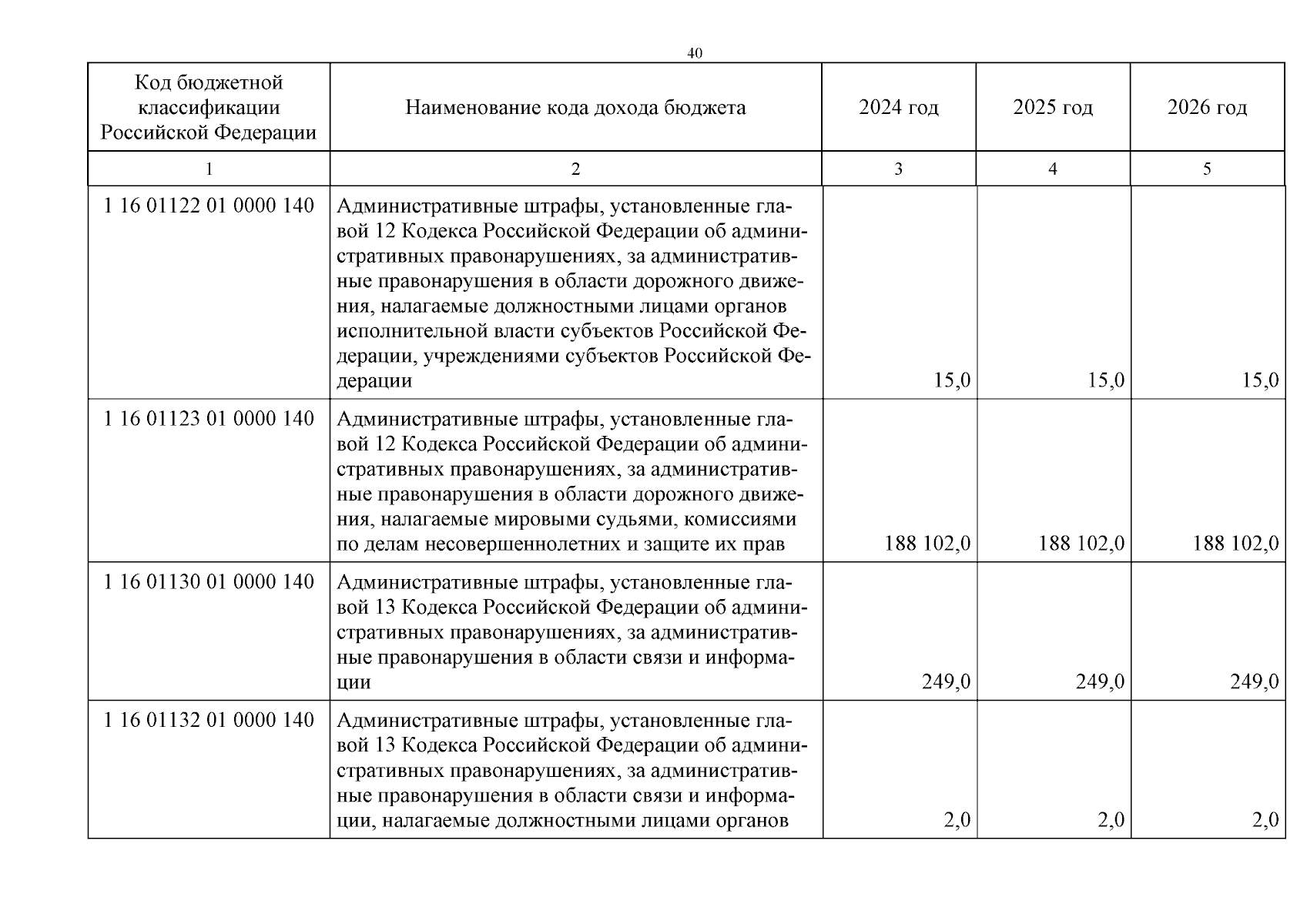 40

| Код бюджетной классификации Российской Федерации | Наименование кода дохода бюджета | 2024 год | 2025 год | 2026 год |
|---|---|---|---|---|
| 1 | 2 | 3 | 4 | 5 |
| 1 16 01122 01 0000 140 | Административные штрафы, установленные главой 12 Кодекса Российской Федерации об административных правонарушениях, за административные правонарушения в области дорожного движения, налагаемые должностными лицами органов исполнительной власти субъектов Российской Федерации, учреждениями субъектов Российской Федерации | 15,0 | 15,0 | 15,0 |
| 1 16 01123 01 0000 140 | Административные штрафы, установленные главой 12 Кодекса Российской Федерации об административных правонарушениях, за административные правонарушения в области дорожного движения, налагаемые мировыми судьями, комиссиями по делам несовершеннолетних и защите их прав | 188 102,0 | 188 102,0 | 188 102,0 |
| 1 16 01130 01 0000 140 | Административные штрафы, установленные главой 13 Кодекса Российской Федерации об административных правонарушениях, за административные правонарушения в области связи и информации | 249,0 | 249,0 | 249,0 |
| 1 16 01132 01 0000 140 | Административные штрафы, установленные главой 13 Кодекса Российской Федерации об административных правонарушениях, за административные правонарушения в области связи и информации, налагаемые должностными лицами органов | 2,0 | 2,0 | 2,0 |